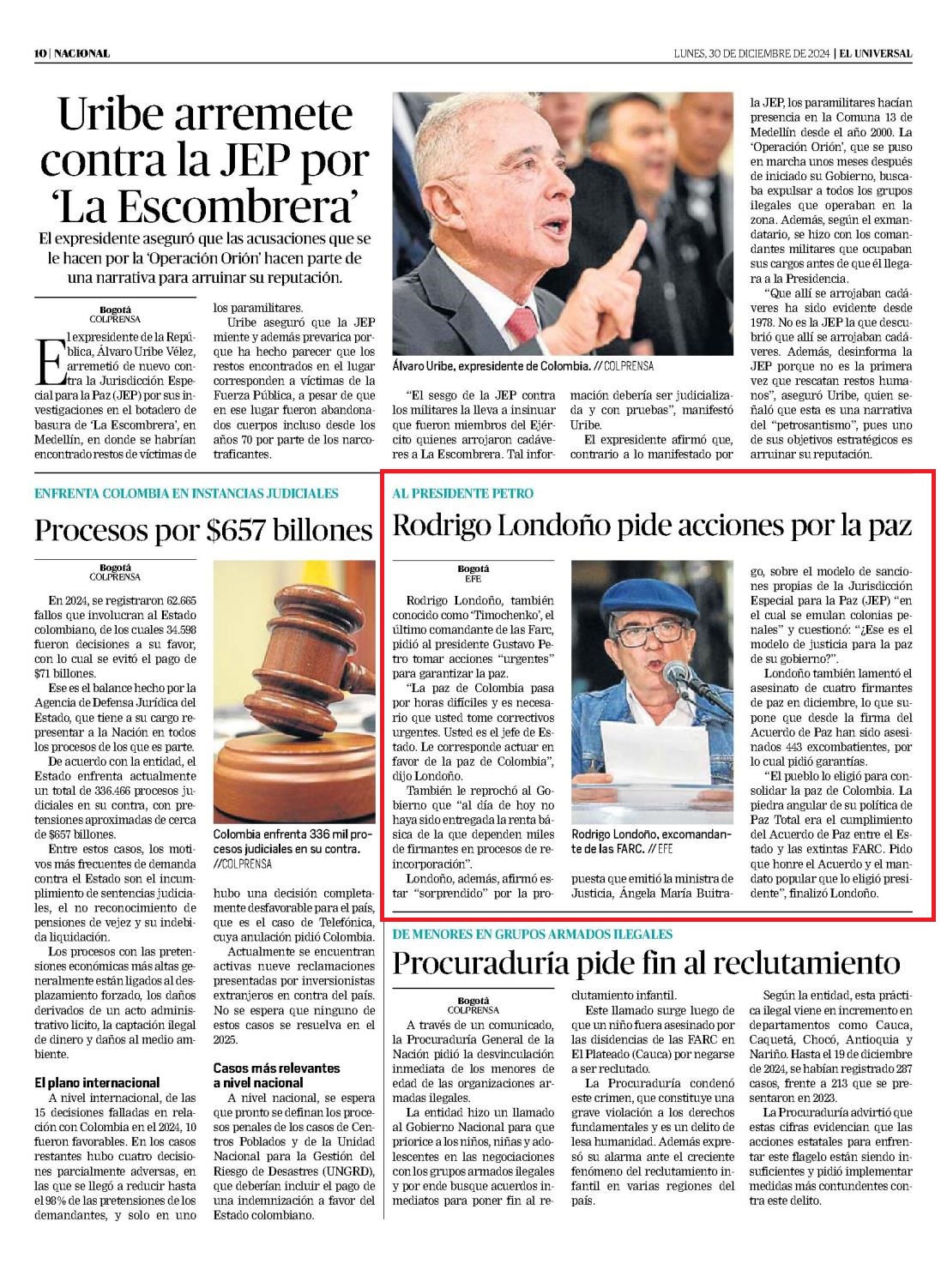 10 | NACIONAL

LUNES, 30 DE DICIEMBRE DE 2024 | EL UNIVERSAL

Uribe arremete contra la JEP por 'La Escombrera'

El expresidente aseguró que las acusaciones que se le hacen por la 'Operación Orión' hacen parte de una narrativa para arruinar su reputación.

Bogotá
COLPRENSA

El expresidente de la República, Álvaro Uribe Vélez, arremetió de nuevo contra la Jurisdicción Especial para la Paz (JEP) por sus investigaciones en el botadero de basura de 'La Escombrera', en Medellín, en donde se habrían encontrado restos de víctimas de los paramilitares.

Uribe aseguró que la JEP miente y además prevarica porque ha hecho parecer que los restos encontrados en el lugar corresponden a víctimas de la Fuerza Pública, a pesar de que en ese lugar fueron abandonados cuerpos incluso desde los años 70 por parte de los narcotraficantes.

Álvaro Uribe, expresidente de Colombia. // COLPRENSA

"El sesgo de la JEP contra los militares la lleva a insinuar que fueron miembros del Ejército quienes arrojaron cadáveres a La Escombrera. Tal información debería ser judicializada y con pruebas", manifestó Uribe.

El expresidente afirmó que, contrario a lo manifestado por la JEP, los paramilitares hacían presencia en la Comuna 13 de Medellín desde el año 2000. La 'Operación Orión', que se puso en marcha unos meses después de iniciado su Gobierno, buscaba expulsar a todos los grupos ilegales que operaban en la zona. Además, según el exmandatario, se hizo con los comandantes militares que ocupaban sus cargos antes de que él llegara a la Presidencia.

"Que allí se arrojaban cadáveres ha sido evidente desde 1978. No es la JEP la que descubrió que allí se arrojaban cadáveres. Además, desinforma la JEP porque no es la primera vez que rescatan restos humanos", aseguró Uribe, quien señaló que esta es una narrativa del "petrosantismo", pues uno de sus objetivos estratégicos es arruinar su reputación.

ENFRENTA COLOMBIA EN INSTANCIAS JUDICIALES

Procesos por $657 billones

Bogotá
COLPRENSA

En 2024, se registraron 62.665 fallos que involucran al Estado colombiano, de los cuales 34.598 fueron decisiones a su favor, con lo cual se evitó el pago de $71 billones.

Ese es el balance hecho por la Agencia de Defensa Jurídica del Estado, que tiene a su cargo representar a la Nación en todos los procesos de los que es parte.

De acuerdo con la entidad, el Estado enfrenta actualmente un total de 336.466 procesos judiciales en su contra, con pretensiones aproximadas de cerca de $657 billones.

Entre estos casos, los motivos más frecuentes de demanda contra el Estado son el incumplimiento de sentencias judiciales, el no reconocimiento de pensiones de vejez y su indebida liquidación.

Los procesos con las pretensiones económicas más altas generalmente están ligados al desplazamiento forzado, los daños derivados de un acto administrativo lícito, la captación ilegal de dinero y daños al medio ambiente.

El plano internacional
A nivel internacional, de las 15 decisiones falladas en relación con Colombia en el 2024, 10 fueron favorables. En los casos restantes hubo cuatro decisiones parcialmente adversas, en las que se llegó a reducir hasta el 98% de las pretensiones de los demandantes, y solo en uno hubo una decisión completamente desfavorable para el país, que es el caso de Telefónica, cuya anulación pidió Colombia.

Colombia enfrenta 336 mil procesos judiciales en su contra. //COLPRENSA

Actualmente se encuentran activas nueve reclamaciones presentadas por inversionistas extranjeros en contra del país. No se espera que ninguno de estos casos se resuelva en el 2025.

Casos más relevantes a nivel nacional
A nivel nacional, se espera que pronto se definan los procesos penales de los casos de Centros Poblados y de la Unidad Nacional para la Gestión del Riesgo de Desastres (UNGRD), que deberían incluir el pago de una indemnización a favor del Estado colombiano.

AL PRESIDENTE PETRO

Rodrigo Londoño pide acciones por la paz

Bogotá
EFE

Rodrigo Londoño, también conocido como 'Timochenko', el último comandante de las Farc, pidió al presidente Gustavo Petro tomar acciones "urgentes" para garantizar la paz.

"La paz de Colombia pasa por horas difíciles y es necesario que usted tome correctivos urgentes. Usted es el jefe de Estado. Le corresponde actuar en favor de la paz de Colombia", dijo Londoño.

También le reprochó al Gobierno que "al día de hoy no haya sido entregada la renta básica de la que dependen miles de firmantes en procesos de reincorporación".

Londoño, además, afirmó estar "sorprendido" por la propuesta que emitió la ministra de Justicia, Ángela María Buitrago, sobre el modelo de sanciones propias de la Jurisdicción Especial para la Paz (JEP) "en el cual se emulan colonias penales" y cuestionó: "¿Ese es el modelo de justicia para la paz de su gobierno?".

Rodrigo Londoño, excomandante de las FARC. // EFE

Londoño también lamentó el asesinato de cuatro firmantes de paz en diciembre, lo que supone que desde la firma del Acuerdo de Paz han sido asesinados 443 excombatientes, por lo cual pidió garantías.

"El pueblo lo eligió para consolidar la paz de Colombia. La piedra angular de su política de Paz Total era el cumplimiento del Acuerdo de Paz entre el Estado y las extintas FARC. Pido que honre el Acuerdo y el mandato popular que lo eligió presidente", finalizó Londoño.

DE MENORES EN GRUPOS ARMADOS ILEGALES

Procuraduría pide fin al reclutamiento

Bogotá
COLPRENSA

A través de un comunicado, la Procuraduría General de la Nación pidió la desvinculación inmediata de los menores de edad de las organizaciones armadas ilegales.

La entidad hizo un llamado al Gobierno Nacional para que priorice a los niños, niñas y adolescentes en las negociaciones con los grupos armados ilegales y por ende busque acuerdos inmediatos para poner fin al reclutamiento infantil.

Este llamado surge luego de que un niño fuera asesinado por las disidencias de las FARC en El Plateado (Cauca) por negarse a ser reclutado.

La Procuraduría condenó este crimen, que constituye una grave violación a los derechos fundamentales y es un delito de lesa humanidad. Además expresó su alarma ante el creciente fenómeno del reclutamiento infantil en varias regiones del país.

Según la entidad, esta práctica ilegal viene en incremento en departamentos como Cauca, Caquetá, Chocó, Antioquia y Nariño. Hasta el 19 de diciembre de 2024, se habían registrado 287 casos, frente a 213 que se presentaron en 2023.

La Procuraduría advirtió que estas cifras evidencian que las acciones estatales para enfrentar este flagelo están siendo insuficientes y pidió implementar medidas más contundentes contra este delito.